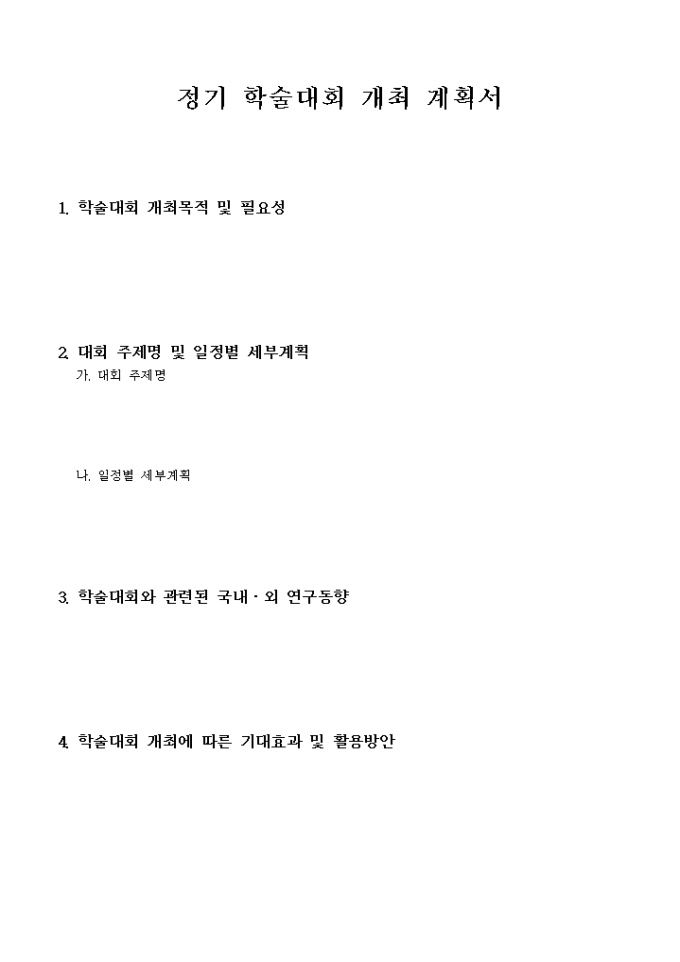 정기 학술대회 개최 계획서

1. 학술대회 개최목적 및 필요성

2. 대회 주제명 및 일정별 세부계획

가. 대회 주제명

나. 일정별 세부계획

3. 학술대회와 관련된 국내·외 연구동향

4. 학술대회 개최에 따른 기대효과 및 활용방안